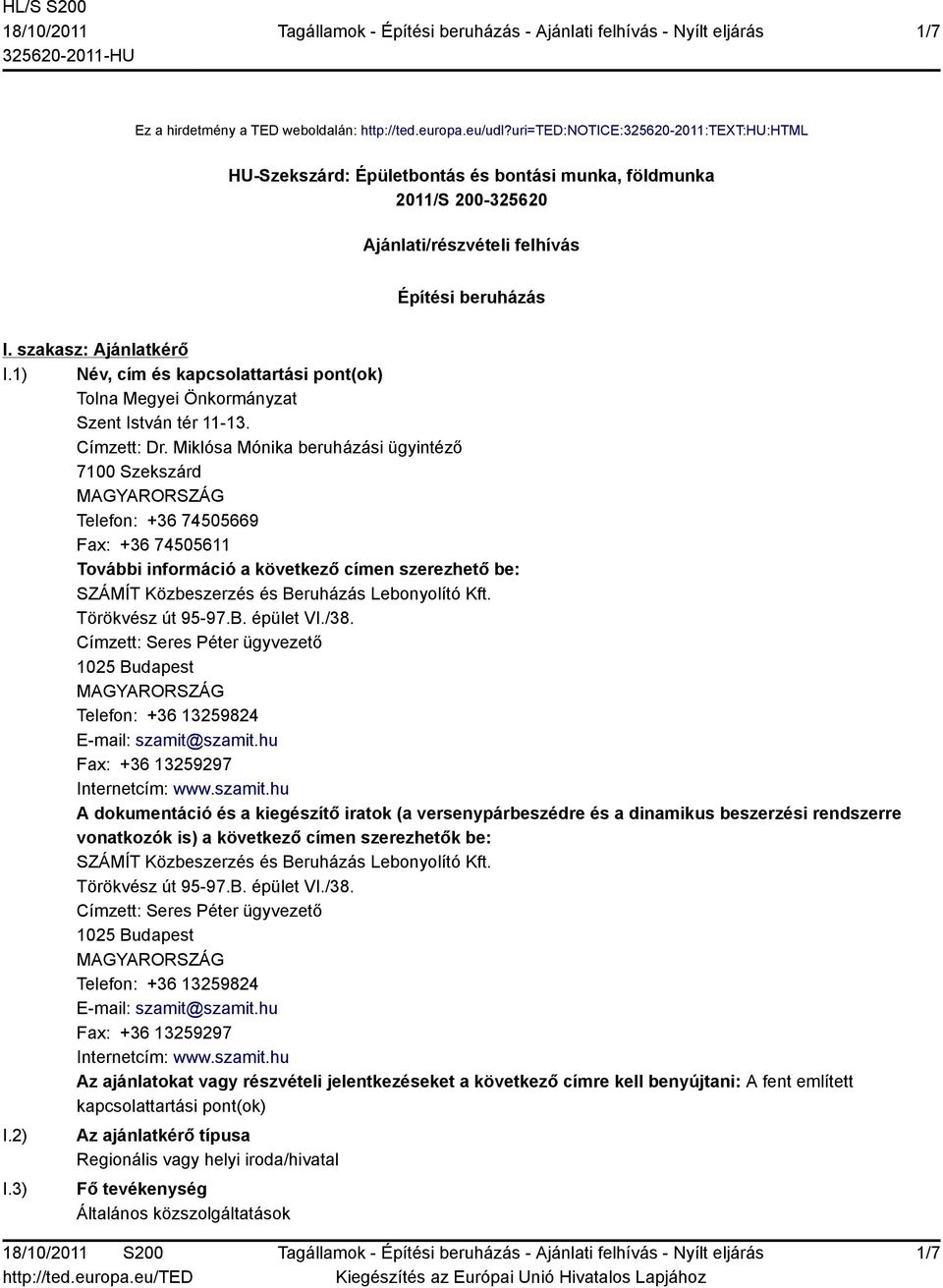 HL/S S200
18/10/2011
325620-2011-HU

Tagállamok - Építési beruházás - Ajánlati felhívás - Nyílt eljárás

1/7

Ez a hirdetmény a TED weboldalán: http://ted.europa.eu/udl?uri=TED:NOTICE:325620-2011:TEXT:HU:HTML

HU-Szekszárd: Épületbontás és bontási munka, földmunka
2011/S 200-325620

Ajánlati/részvételi felhívás

Építési beruházás

I. szakasz: Ajánlatkérő

I.1) Név, cím és kapcsolattartási pont(ok)
Tolna Megyei Önkormányzat
Szent István tér 11-13.
Címzett: Dr. Miklósa Mónika beruházási ügyintéző
7100 Szekszárd
MAGYARORSZÁG
Telefon: +36 74505669
Fax: +36 74505611
További információ a következő címen szerezhető be:
SZÁMÍT Közbeszerzés és Beruházás Lebonyolító Kft.
Törökvész út 95-97.B. épület VI./38.
Címzett: Seres Péter ügyvezető
1025 Budapest
MAGYARORSZÁG
Telefon: +36 13259824
E-mail: szamit@szamit.hu
Fax: +36 13259297
Internetcím: www.szamit.hu
A dokumentáció és a kiegészítő iratok (a versenypárbeszédre és a dinamikus beszerzési rendszerre vonatkozók is) a következő címen szerezhetők be:
SZÁMÍT Közbeszerzés és Beruházás Lebonyolító Kft.
Törökvész út 95-97.B. épület VI./38.
Címzett: Seres Péter ügyvezető
1025 Budapest
MAGYARORSZÁG
Telefon: +36 13259824
E-mail: szamit@szamit.hu
Fax: +36 13259297
Internetcím: www.szamit.hu
Az ajánlatokat vagy részvételi jelentkezéseket a következő címre kell benyújtani: A fent említett kapcsolattartási pont(ok)

I.2) Az ajánlatkérő típusa
Regionális vagy helyi iroda/hivatal

I.3) Fő tevékenység
Általános közszolgáltatások

18/10/2011 S200
http://ted.europa.eu/TED

Tagállamok - Építési beruházás - Ajánlati felhívás - Nyílt eljárás
Kiegészítés az Európai Unió Hivatalos Lapjához

1/7